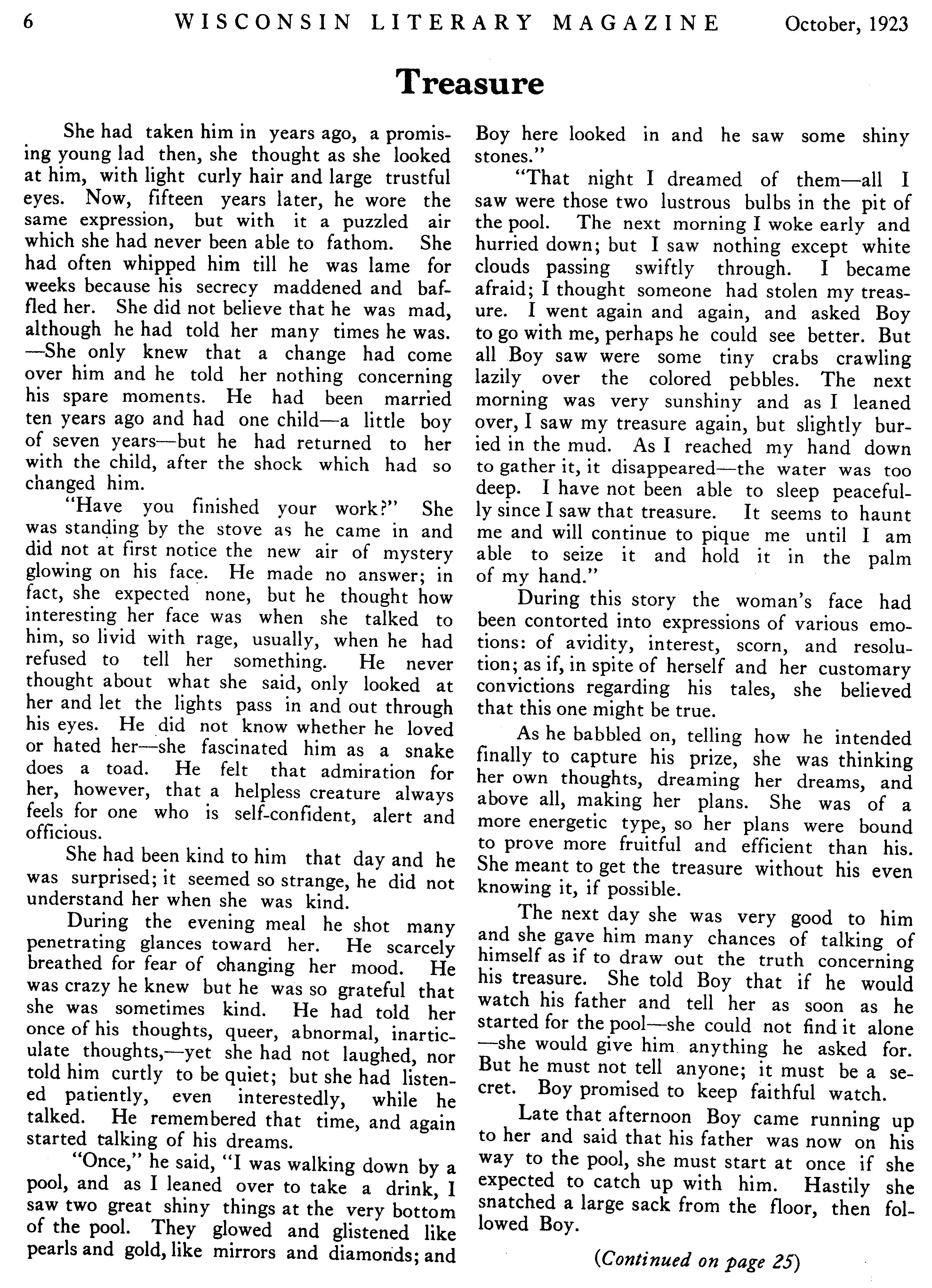 6 WISCONSIN LITERARY MAGAZINE October, 1923

Treasure

She had taken him in years ago, a promising young lad then, she thought as she looked at him, with light curly hair and large trustful eyes. Now, fifteen years later, he wore the same expression, but with it a puzzled air which she had never been able to fathom. She had often whipped him till he was lame for weeks because his secrecy maddened and baffled her. She did not believe that he was mad, although he had told her many times he was. —She only knew that a change had come over him and he told her nothing concerning his spare moments. He had been married ten years ago and had one child—a little boy of seven years—but he had returned to her with the child, after the shock which had so changed him.

"Have you finished your work?" She was standing by the stove as he came in and did not at first notice the new air of mystery glowing on his face. He made no answer; in fact, she expected none, but he thought how interesting her face was when she talked to him, so livid with rage, usually, when he had refused to tell her something. He never thought about what she said, only looked at her and let the lights pass in and out through his eyes. He did not know whether he loved or hated her—she fascinated him as a snake does a toad. He felt that admiration for her, however, that a helpless creature always feels for one who is self-confident, alert and officious.

She had been kind to him that day and he was surprised; it seemed so strange, he did not understand her when she was kind.

During the evening meal he shot many penetrating glances toward her. He scarcely breathed for fear of changing her mood. He was crazy he knew but he was so grateful that she was sometimes kind. He had told her once of his thoughts, queer, abnormal, inarticulate thoughts,—yet she had not laughed, nor told him curtly to be quiet; but she had listened patiently, even interestedly, while he talked. He remembered that time, and again started talking of his dreams.

"Once," he said, "I was walking down by a pool, and as I leaned over to take a drink, I saw two great shiny things at the very bottom of the pool. They glowed and glistened like pearls and gold, like mirrors and diamonds; and Boy here looked in and he saw some shiny stones."

"That night I dreamed of them—all I saw were those two lustrous bulbs in the pit of the pool. The next morning I woke early and hurried down; but I saw nothing except white clouds passing swiftly through. I became afraid; I thought someone had stolen my treasure. I went again and again, and asked Boy to go with me, perhaps he could see better. But all Boy saw were some tiny crabs crawling lazily over the colored pebbles. The next morning was very sunshiny and as I leaned over, I saw my treasure again, but slightly buried in the mud. As I reached my hand down to gather it, it disappeared—the water was too deep. I have not been able to sleep peacefully since I saw that treasure. It seems to haunt me and will continue to pique me until I am able to seize it and hold it in the palm of my hand."

During this story the woman's face had been contorted into expressions of various emotions: of avidity, interest, scorn, and resolution; as if, in spite of herself and her customary convictions regarding his tales, she believed that this one might be true.

As he babbled on, telling how he intended finally to capture his prize, she was thinking her own thoughts, dreaming her dreams, and above all, making her plans. She was of a more energetic type, so her plans were bound to prove more fruitful and efficient than his. She meant to get the treasure without his even knowing it, if possible.

The next day she was very good to him and she gave him many chances of talking of himself as if to draw out the truth concerning his treasure. She told Boy that if he would watch his father and tell her as soon as he started for the pool—she could not find it alone —she would give him anything he asked for. But he must not tell anyone; it must be a secret. Boy promised to keep faithful watch.

Late that afternoon Boy came running up to her and said that his father was now on his way to the pool, she must start at once if she expected to catch up with him. Hastily she snatched a large sack from the floor, then followed Boy.

(Continued on page 25)